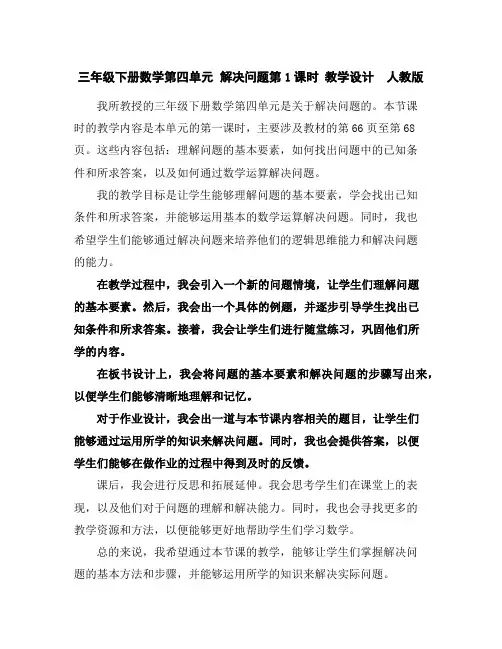 三年级下册数学第四单元 解决问题第1课时 教学设计 人教版

我所教授的三年级下册数学第四单元是关于解决问题的。本节课时的教学内容是本单元的第一课时，主要涉及教材的第66页至第68页。这些内容包括：理解问题的基本要素，如何找出问题中的已知条件和所求答案，以及如何通过数学运算解决问题。

我的教学目标是让学生能够理解问题的基本要素，学会找出已知条件和所求答案，并能够运用基本的数学运算解决问题。同时，我也希望学生们能够通过解决问题来培养他们的逻辑思维能力和解决问题的能力。

在教学过程中，我会引入一个新的问题情境，让学生们理解问题的基本要素。然后，我会出一个具体的例题，并逐步引导学生找出已知条件和所求答案。接着，我会让学生们进行随堂练习，巩固他们所学的内容。

在板书设计上，我会将问题的基本要素和解决问题的步骤写出来，以便学生们能够清晰地理解和记忆。

对于作业设计，我会出一道与本节课内容相关的题目，让学生们能够通过运用所学的知识来解决问题。同时，我也会提供答案，以便学生们能够在做作业的过程中得到及时的反馈。

课后，我会进行反思和拓展延伸。我会思考学生们在课堂上的表现，以及他们对于问题的理解和解决能力。同时，我也会寻找更多的教学资源和方法，以便能够更好地帮助学生们学习数学。

总的来说，我希望通过本节课的教学，能够让学生们掌握解决问题的基本方法和步骤，并能够运用所学的知识来解决实际问题。